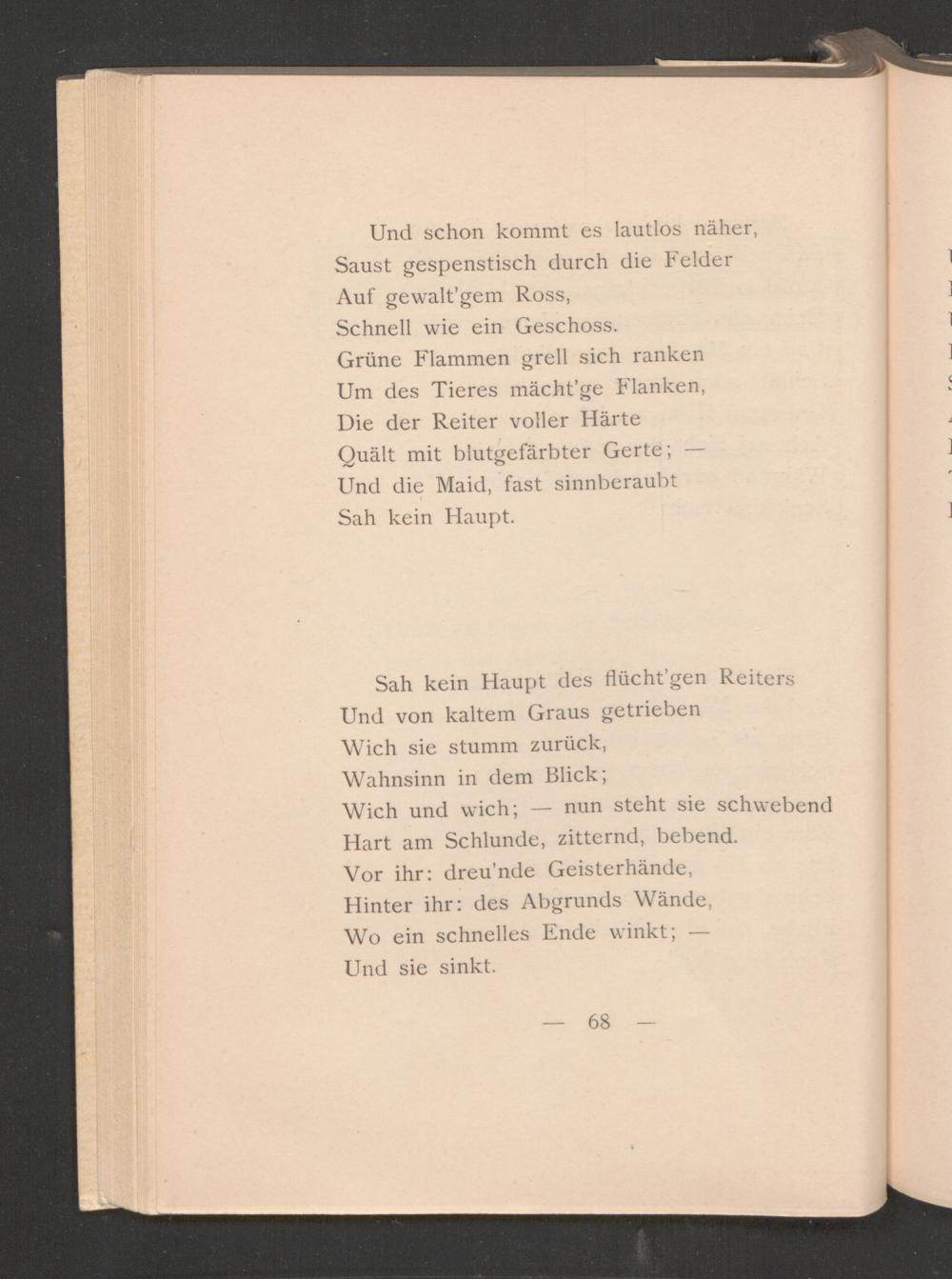 Und schon kommt es lautlos näher,
Saust gespenstisch durch die Felder
Auf gewalt'gem Ross,
Schnell wie ein Geschoss.
Grüne Flammen grell sich ranken
Um des Tieres mächt'ge Flanken,
Die der Reiter voller Härte
Quält mit blutgefärbter Gerte; —
Und die Maid, fast sinnberaubt
Sah kein Haupt.

Sah kein Haupt des flücht'gen Reiters
Und von kaltem Graus getrieben
Wich sie stumm zurück,
Wahnsinn in dem Blick;
Wich und wich; — nun steht sie schwebend
Hart am Schlunde, zitternd, bebend.
Vor ihr: dreu'nde Geisterhände,
Hinter ihr: des Abgrunds Wände,
Wo ein schnelles Ende winkt; —
Und sie sinkt.

— 68 —